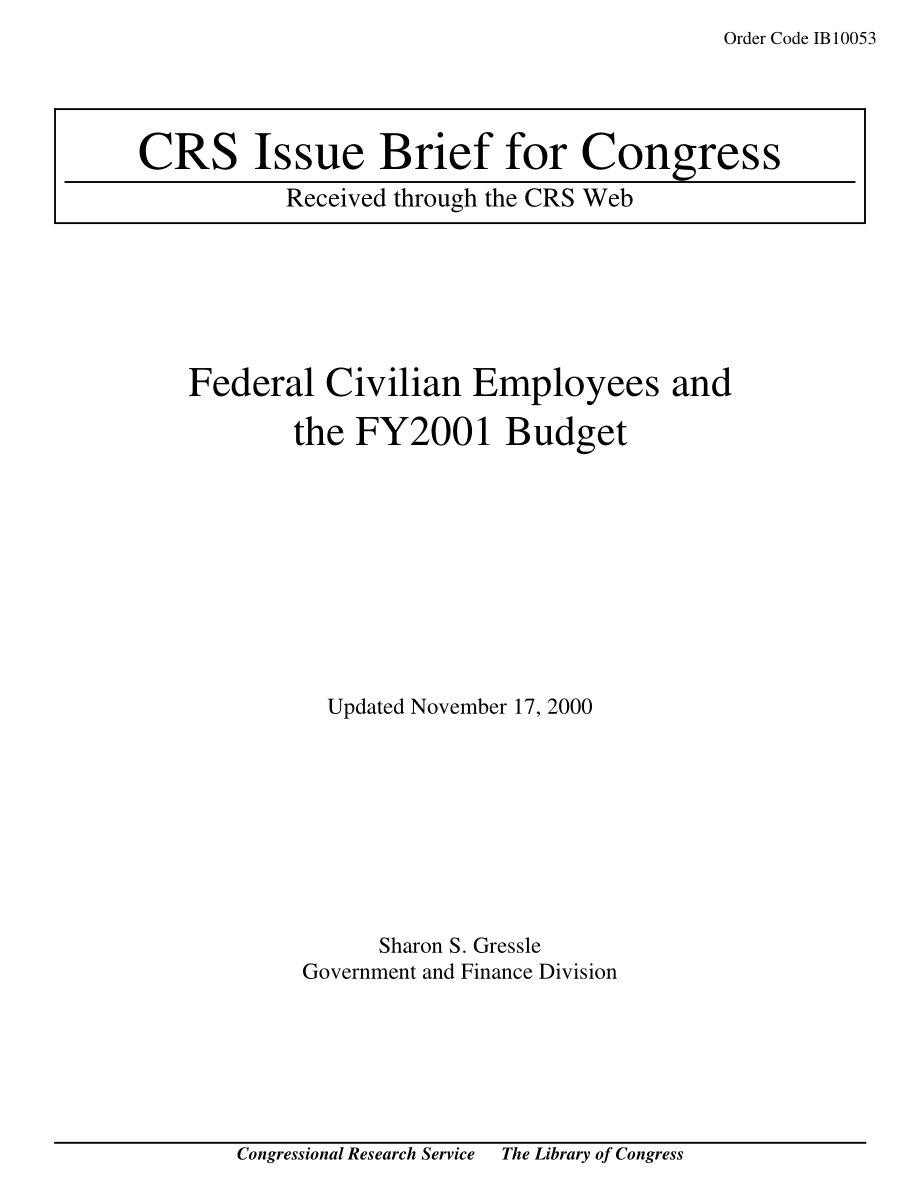 Order Code IB10053

CRS Issue Brief for Congress

Received through the CRS Web

Federal Civilian Employees and the FY2001 Budget

Updated November 17, 2000

Sharon S. Gressle
Government and Finance Division

Congressional Research Service The Library of Congress